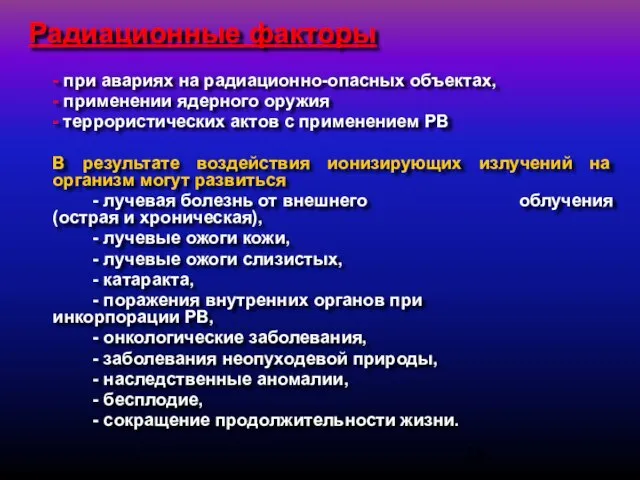 Радиационные факторы

- при авариях на радиационно-опасных объектах,
- применении ядерного оружия
- террористических актов с применением РВ

В результате воздействия ионизирующих излучений на организм могут развиться

- лучевая болезнь от внешнего облучения (острая и хроническая),
- лучевые ожоги кожи,
- лучевые ожоги слизистых,
- катаракта,
- поражения внутренних органов при инкорпорации РВ,
- онкологические заболевания,
- заболевания неопуходевой природы,
- наследственные аномалии,
- бесплодие,
- сокращение продолжительности жизни.